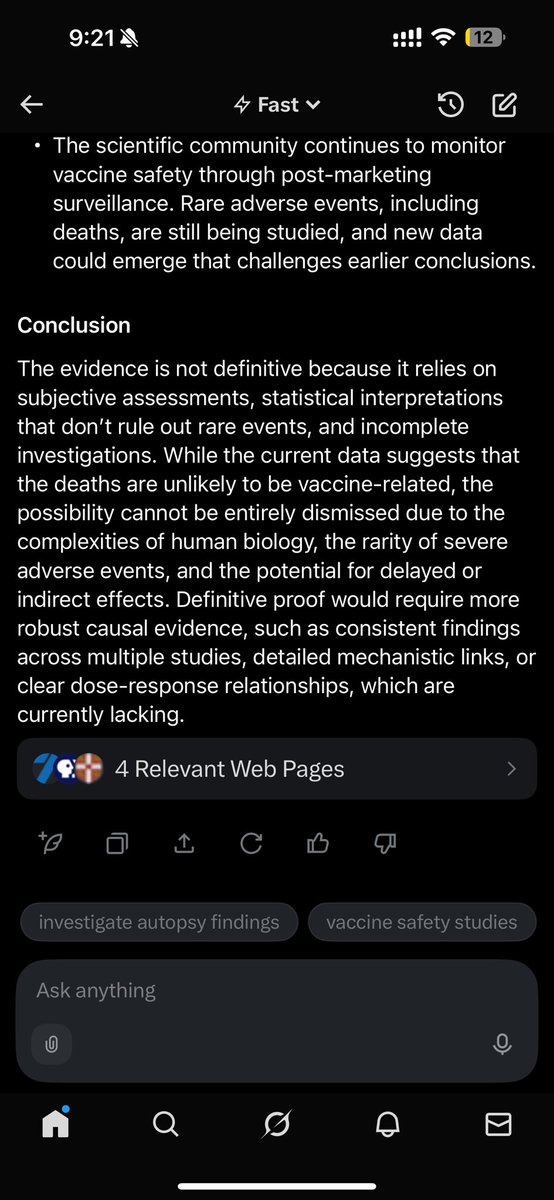 9:21

12

Fast

• The scientific community continues to monitor vaccine safety through post-marketing surveillance. Rare adverse events, including deaths, are still being studied, and new data could emerge that challenges earlier conclusions.

Conclusion

The evidence is not definitive because it relies on subjective assessments, statistical interpretations that don't rule out rare events, and incomplete investigations. While the current data suggests that the deaths are unlikely to be vaccine-related, the possibility cannot be entirely dismissed due to the complexities of human biology, the rarity of severe adverse events, and the potential for delayed or indirect effects. Definitive proof would require more robust causal evidence, such as consistent findings across multiple studies, detailed mechanistic links, or clear dose-response relationships, which are currently lacking.

4 Relevant Web Pages

investigate autopsy findings

vaccine safety studies

Ask anything